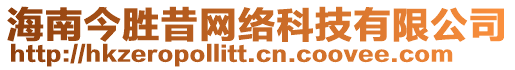 海南今胜昔网络科技有限公司
http://hkzeropollitt.cn.coovee.com